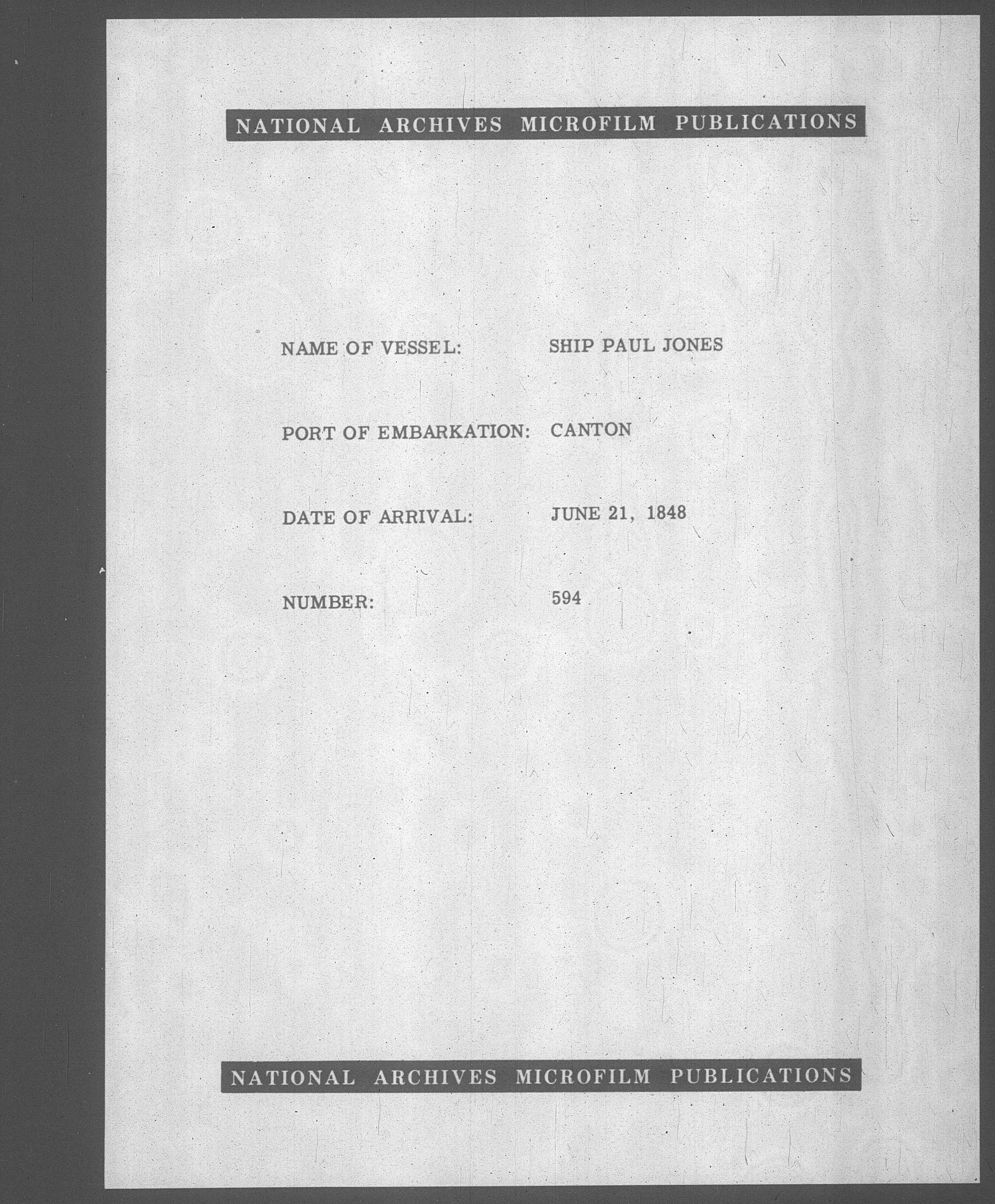 NATIONAL ARCHIVES MICROFILM PUBLICATIONS

NAME OF VESSEL: SHIP PAUL JONES

PORT OF EMBARKATION: CANTON

DATE OF ARRIVAL: JUNE 21, 1848

NUMBER: 594

NATIONAL ARCHIVES MICROFILM PUBLICATIONS